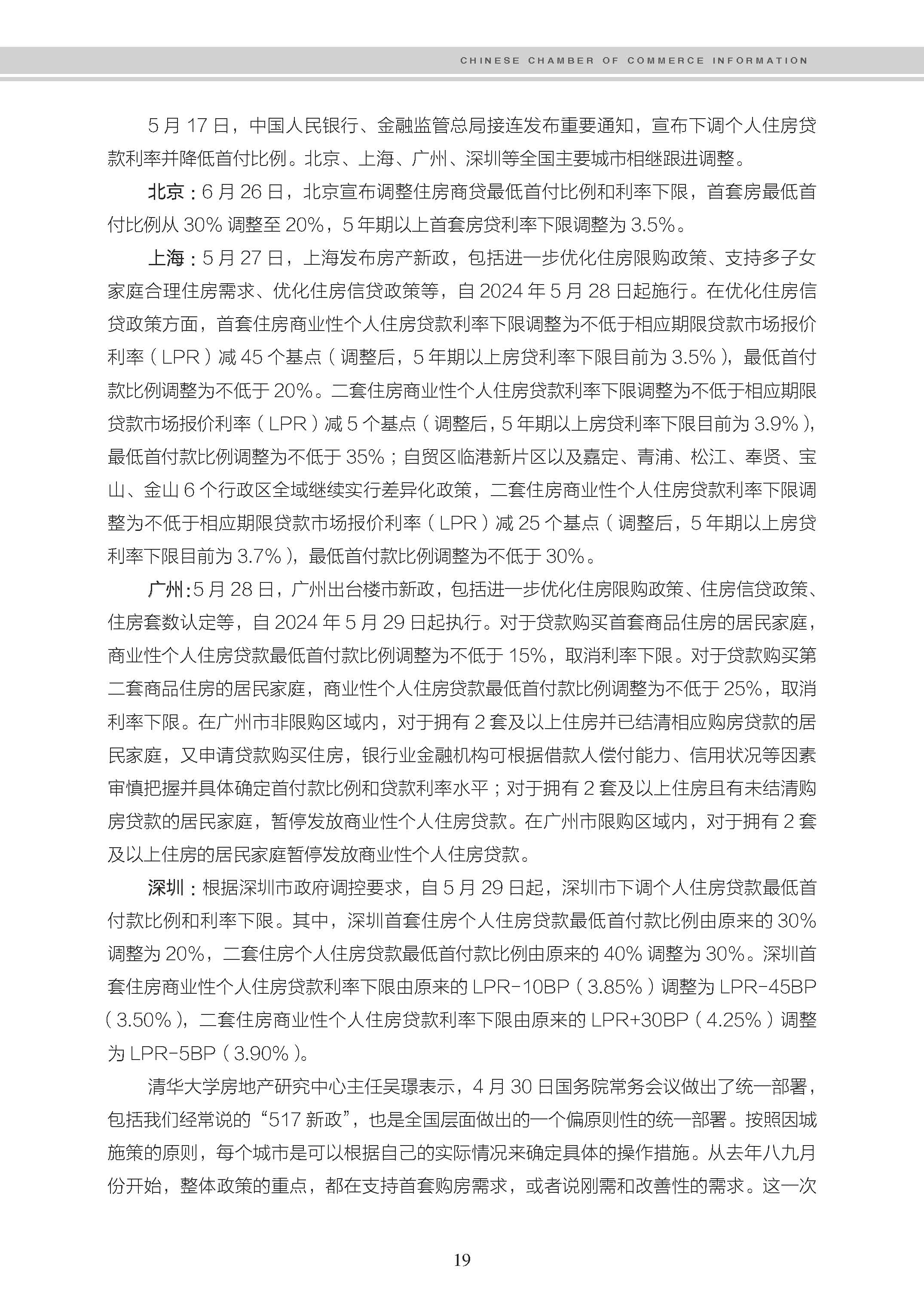 CHINESE CHAMBER OF COMMERCE INFORMATION

5 月 17 日，中国人民银行、金融监管总局接连发布重要通知，宣布下调个人住房贷款利率并降低首付比例。北京、上海、广州、深圳等全国主要城市相继跟进调整。

北京：6 月 26 日，北京宣布调整住房商贷最低首付比例和利率下限，首套房最低首付比例从 30% 调整至 20%，5 年期以上首套房贷利率下限调整为 3.5%。

上海：5 月 27 日，上海发布房产新政，包括进一步优化住房限购政策、支持多子女家庭合理住房需求、优化住房信贷政策等，自 2024 年 5 月 28 日起施行。在优化住房信贷政策方面，首套住房商业性个人住房贷款利率下限调整为不低于相应期限贷款市场报价利率（LPR）减 45 个基点（调整后，5 年期以上房贷利率下限目前为 3.5%），最低首付款比例调整为不低于 20%。二套住房商业性个人住房贷款利率下限调整为不低于相应期限贷款市场报价利率（LPR）减 5 个基点（调整后，5 年期以上房贷利率下限目前为 3.9%），最低首付款比例调整为不低于 35%；自贸区临港新片区以及嘉定、青浦、松江、奉贤、宝山、金山 6 个行政区全域继续实行差异化政策，二套住房商业性个人住房贷款利率下限调整为不低于相应期限贷款市场报价利率（LPR）减 25 个基点（调整后，5 年期以上房贷利率下限目前为 3.7%），最低首付款比例调整为不低于 30%。

广州：5 月 28 日，广州出台楼市新政，包括进一步优化住房限购政策、住房信贷政策、住房套数认定等，自 2024 年 5 月 29 日起执行。对于贷款购买首套商品住房的居民家庭，商业性个人住房贷款最低首付款比例调整为不低于 15%，取消利率下限。对于贷款购买第二套商品住房的居民家庭，商业性个人住房贷款最低首付款比例调整为不低于 25%，取消利率下限。在广州市非限购区域内，对于拥有 2 套及以上住房并已结清相应购房贷款的居民家庭，又申请贷款购买住房，银行业金融机构可根据借款人偿付能力、信用状况等因素审慎把握并具体确定首付款比例和贷款利率水平；对于拥有 2 套及以上住房且有未结清购房贷款的居民家庭，暂停发放商业性个人住房贷款。在广州市限购区域内，对于拥有 2 套及以上住房的居民家庭暂停发放商业性个人住房贷款。

深圳：根据深圳市政府调控要求，自 5 月 29 日起，深圳市下调个人住房贷款最低首付款比例和利率下限。其中，深圳首套住房个人住房贷款最低首付款比例由原来的 30% 调整为 20%，二套住房个人住房贷款最低首付款比例由原来的 40% 调整为 30%。深圳首套住房商业性个人住房贷款利率下限由原来的 LPR-10BP（3.85%）调整为 LPR-45BP（3.50%），二套住房商业性个人住房贷款利率下限由原来的 LPR+30BP（4.25%）调整为 LPR-5BP（3.90%）。

清华大学房地产研究中心主任吴璟表示，4 月 30 日国务院常务会议做出了统一部署，包括我们经常说的“517 新政”，也是全国层面做出的一个偏原则性的统一部署。按照因城施策的原则，每个城市是可以根据自己的实际情况来确定具体的操作措施。从去年八九月份开始，整体政策的重点，都在支持首套购房需求，或者说刚需和改善性的需求。这一次

19